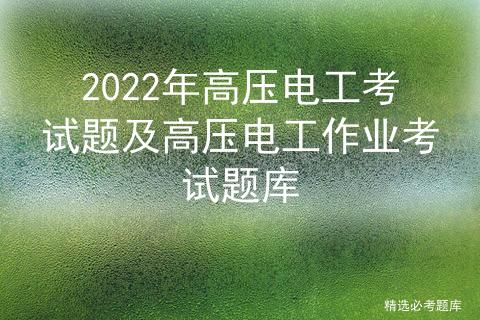 2022年高压电工考试题及高压电工作业考试题库

精选必考题库